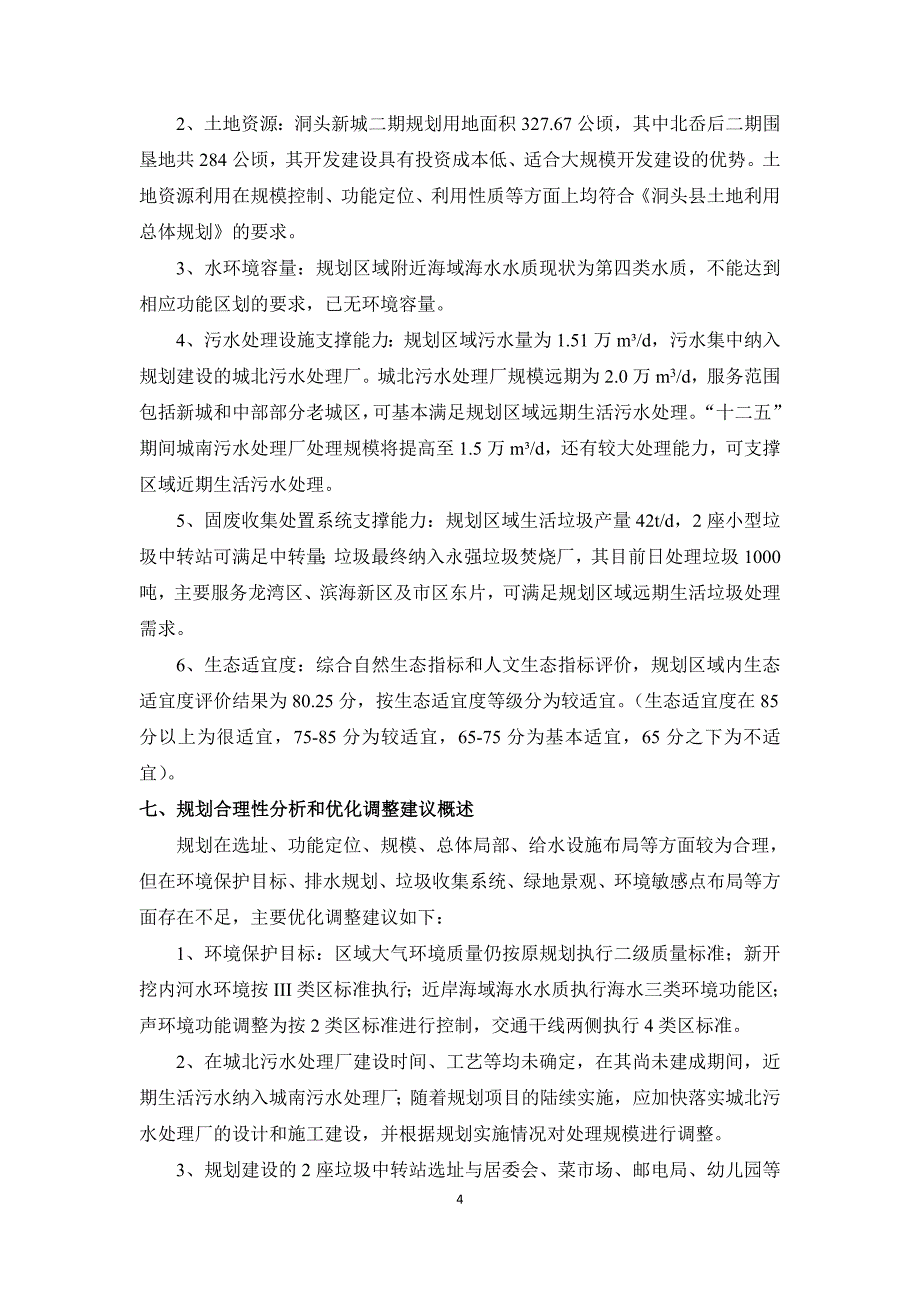 2、土地资源：洞头新城二期规划用地面积 327.67 公顷，其中北岙后二期围垦地共 284 公顷，其开发建设具有投资成本低、适合大规模开发建设的优势。土地资源利用在规模控制、功能定位、利用性质等方面上均符合《洞头县土地利用总体规划》的要求。

3、水环境容量：规划区域附近海域海水水质现状为第四类水质，不能达到相应功能区划的要求，已无环境容量。

4、污水处理设施支撑能力：规划区域污水量为 1.51 万 m³/d，污水集中纳入规划建设的城北污水处理厂。城北污水处理厂规模远期为 2.0 万 m³/d，服务范围包括新城和中部部分老城区，可基本满足规划区域远期生活污水处理。“十二五”期间城南污水处理厂处理规模将提高至 1.5 万 m³/d，还有较大处理能力，可支撑区域近期生活污水处理。

5、固废收集处置系统支撑能力：规划区域生活垃圾产量 42t/d，2 座小型垃圾中转站可满足中转量；垃圾最终纳入永强垃圾焚烧厂，其目前日处理垃圾 1000 吨，主要服务龙湾区、滨海新区及市区东片，可满足规划区域远期生活垃圾处理需求。

6、生态适宜度：综合自然生态指标和人文生态指标评价，规划区域内生态适宜度评价结果为 80.25 分，按生态适宜度等级分为较适宜。（生态适宜度在 85 分以上为很适宜，75-85 分为较适宜，65-75 分为基本适宜，65 分之下为不适宜）。

七、规划合理性分析和优化调整建议概述

规划在选址、功能定位、规模、总体局部、给水设施布局等方面较为合理，但在环境保护目标、排水规划、垃圾收集系统、绿地景观、环境敏感点布局等方面存在不足，主要优化调整建议如下：

1、环境保护目标：区域大气环境质量仍按原规划执行二级质量标准；新开挖内河水环境按 III 类区标准执行；近岸海域海水水质执行海水三类环境功能区；声环境功能调整为按 2 类区标准进行控制，交通干线两侧执行 4 类区标准。

2、在城北污水处理厂建设时间、工艺等均未确定，在其尚未建成期间，近期生活污水纳入城南污水处理厂；随着规划项目的陆续实施，应加快落实城北污水处理厂的设计和施工建设，并根据规划实施情况对处理规模进行调整。

3、规划建设的 2 座垃圾中转站选址与居委会、菜市场、邮电局、幼儿园等

4